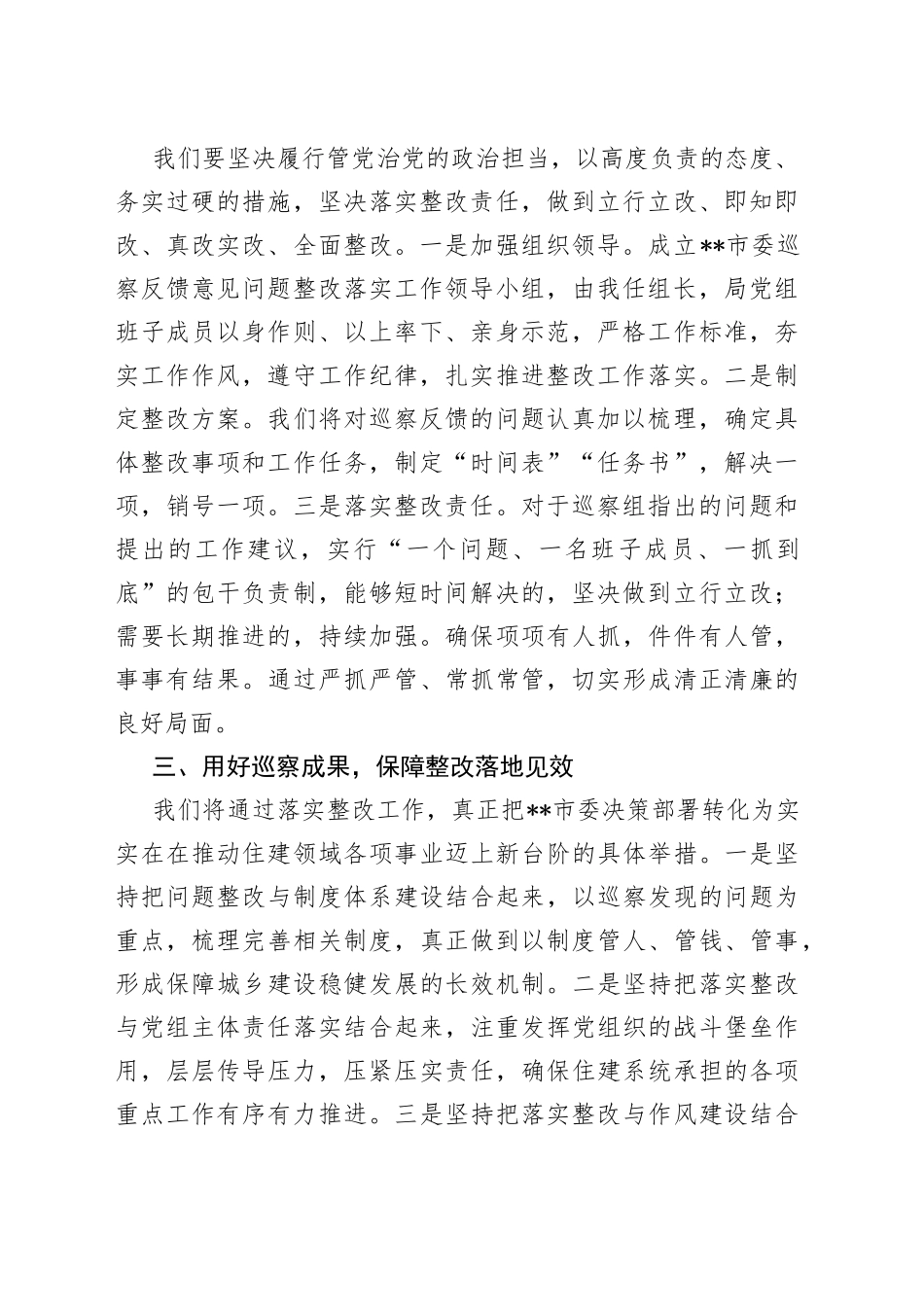 我们要坚决履行管党治党的政治担当，以高度负责的态度、务实过硬的措施，坚决落实整改责任，做到立行立改、即知即改、真改实改、全面整改。一是加强组织领导。成立**市委巡察反馈意见问题整改落实工作领导小组，由我任组长，局党组班子成员以身作则、以上率下、亲身示范，严格工作标准，夯实工作作风，遵守工作纪律，扎实推进整改工作落实。二是制定整改方案。我们将对巡察反馈的问题认真加以梳理，确定具体整改事项和工作任务，制定“时间表”“任务书”，解决一项，销号一项。三是落实整改责任。对于巡察组指出的问题和提出的工作建议，实行“一个问题、一名班子成员、一抓到底”的包干负责制，能够短时间解决的，坚决做到立行立改；需要长期推进的，持续加强。确保项项有人抓，件件有人管，事事有结果。通过严抓严管、常抓常管，切实形成清正清廉的良好局面。

三、用好巡察成果，保障整改落地见效

我们将通过落实整改工作，真正把**市委决策部署转化为实实在在推动住建领域各项事业迈上新台阶的具体举措。一是坚持把问题整改与制度体系建设结合起来，以巡察发现的问题为重点，梳理完善相关制度，真正做到以制度管人、管钱、管事，形成保障城乡建设稳健发展的长效机制。二是坚持把落实整改与党组主体责任落实结合起来，注重发挥党组织的战斗堡垒作用，层层传导压力，压紧压实责任，确保住建系统承担的各项重点工作有序有力推进。三是坚持把落实整改与作风建设结合